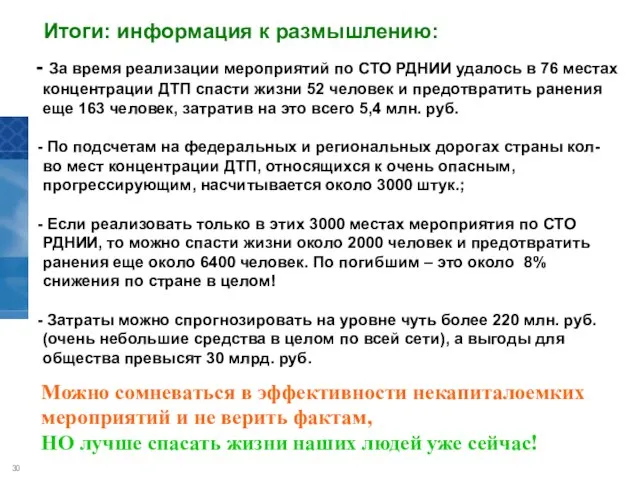 Итоги: информация к размышлению:

- За время реализации мероприятий по СТО РДНИИ удалось в 76 местах концентрации ДТП спасти жизни 52 человек и предотвратить ранения еще 163 человек, затратив на это всего 5,4 млн. руб.

- По подсчетам на федеральных и региональных дорогах страны кол-во мест концентрации ДТП, относящихся к очень опасным, прогрессирующим, насчитывается около 3000 штук.;

- Если реализовать только в этих 3000 местах мероприятия по СТО РДНИИ, то можно спасти жизни около 2000 человек и предотвратить ранения еще около 6400 человек. По погибшим – это около 8% снижения по стране в целом!

- Затраты можно спрогнозировать на уровне чуть более 220 млн. руб. (очень небольшие средства в целом по всей сети), а выгоды для общества превысят 30 млрд. руб.

Можно сомневаться в эффективности некапиталоемких мероприятий и не верить фактам,
НО лучше спасать жизни наших людей уже сейчас!

30